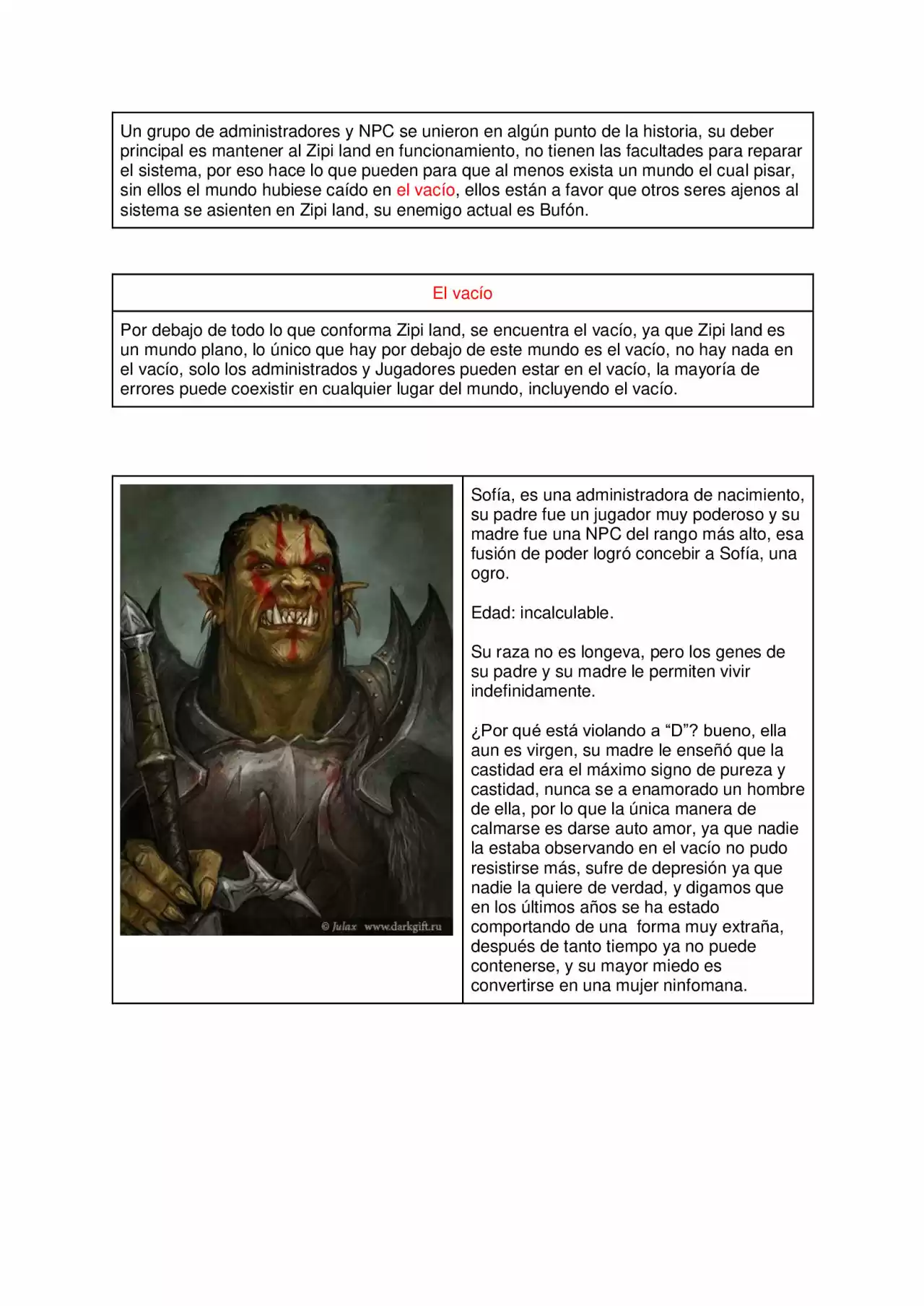 Un grupo de administradores y NPC se unieron en algún punto de la historia, su deber principal es mantener al Zipi land en funcionamiento, no tienen las facultades para reparar el sistema, por eso hace lo que pueden para que al menos exista un mundo el cual pisar, sin ellos el mundo hubiese caído en el vacío, ellos están a favor que otros seres ajenos al sistema se asienten en Zipi land, su enemigo actual es Bufón.

El vacío

Por debajo de todo lo que conforma Zipi land, se encuentra el vacío, ya que Zipi land es un mundo plano, lo único que hay por debajo de este mundo es el vacío, no hay nada en el vacío, solo los administrados y Jugadores pueden estar en el vacío, la mayoría de errores puede coexistir en cualquier lugar del mundo, incluyendo el vacío.

© Julax www.darkgift.ru

Sofía, es una administradora de nacimiento, su padre fue un jugador muy poderoso y su madre fue una NPC del rango más alto, esa fusión de poder logró concebir a Sofía, una ogro.

Edad: incalculable.

Su raza no es longeva, pero los genes de su padre y su madre le permiten vivir indefinidamente.

¿Por qué está violando a “D”? bueno, ella aun es virgen, su madre le enseñó que la castidad era el máximo signo de pureza y castidad, nunca se a enamorado un hombre de ella, por lo que la única manera de calmarse es darse auto amor, ya que nadie la estaba observando en el vacío no pudo resistirse más, sufre de depresión ya que nadie la quiere de verdad, y digamos que en los últimos años se ha estado comportando de una forma muy extraña, después de tanto tiempo ya no puede contenerse, y su mayor miedo es convertirse en una mujer ninfomana.